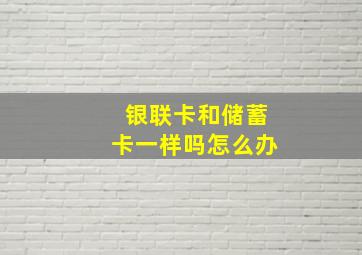 银联卡和储蓄卡一样吗怎么办